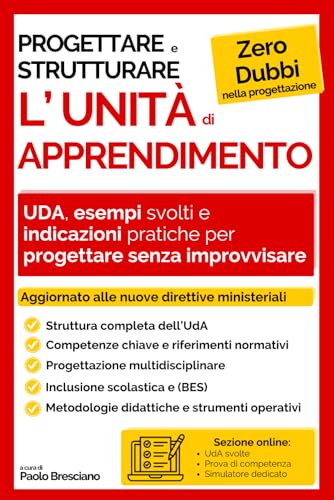 PROGETTARE e STRUTTURARE L' UNITÀ di APPRENDIMENTO

Zero Dubbi nella progettazione

UDA, esempi svolti e indicazioni pratiche per progettare senza improvvisare

Aggiornato alle nuove direttive ministeriali

Struttura completa dell'UdA
Competenze chiave e riferimenti normativi
Progettazione multidisciplinare
Inclusione scolastica e (BES)
Metodologie didattiche e strumenti operativi

Sezione online:
• UdA svolte
• Prova di competenza
• Simulatore dedicato

a cura di
Paolo Bresciano